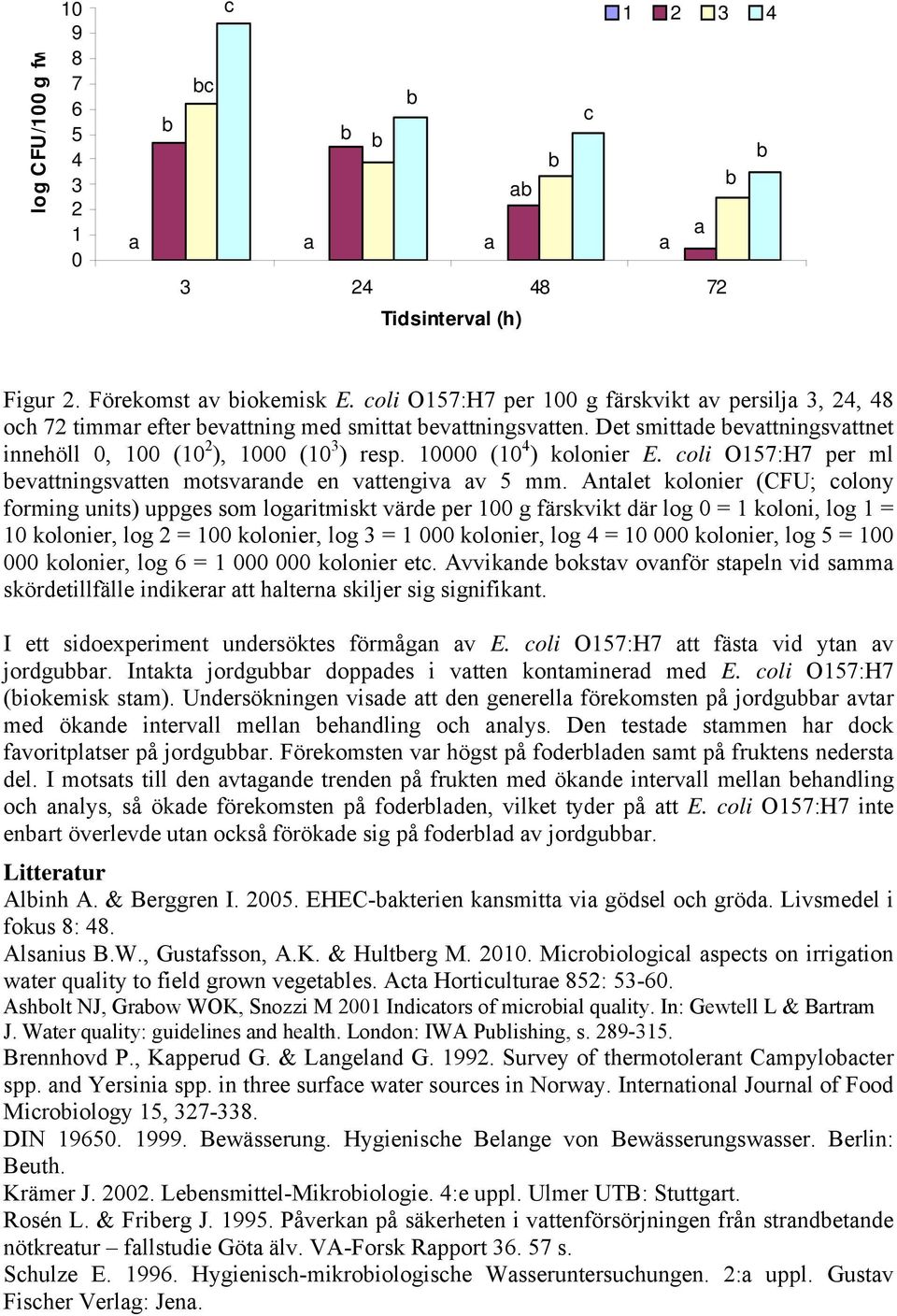 log CFU/100 g fw

10
9
8
7
6
5
4
3
2
1
0

1 2 3 4

a b bc c
a b b b
a ab b c
a a b b

3 24 48 72

Tidsinterval (h)

Figur 2. Förekomst av biokemisk E. coli O157:H7 per 100 g färskvikt av persilja 3, 24, 48 och 72 timmar efter bevattning med smittat bevattningsvatten. Det smittade bevattningsvattnet innehöll 0, 100 ($10^2$), 1000 ($10^3$) resp. 10000 ($10^4$) kolonier E. coli O157:H7 per ml bevattningsvatten motsvarande en vattengiva av 5 mm. Antalet kolonier (CFU; colony forming units) uppges som logaritmiskt värde per 100 g färskvikt där log 0 = 1 koloni, log 1 = 10 kolonier, log 2 = 100 kolonier, log 3 = 1 000 kolonier, log 4 = 10 000 kolonier, log 5 = 100 000 kolonier, log 6 = 1 000 000 kolonier etc. Avvikande bokstav ovanför stapeln vid samma skördetillfälle indikerar att halterna skiljer sig signifikant.

I ett sidoexperiment undersöktes förmågan av E. coli O157:H7 att fästa vid ytan av jordgubbar. Intakta jordgubbar doppades i vatten kontaminerad med E. coli O157:H7 (biokemisk stam). Undersökningen visade att den generella förekomsten på jordgubbar avtar med ökande intervall mellan behandling och analys. Den testade stammen har dock favoritplatser på jordgubbar. Förekomsten var högst på foderbladen samt på fruktens nedersta del. I motsats till den avtagande trenden på frukten med ökande intervall mellan behandling och analys, så ökade förekomsten på foderbladen, vilket tyder på att E. coli O157:H7 inte enbart överlevde utan också förökade sig på foderblad av jordgubbar.

Litteratur
Albinh A. & Berggren I. 2005. EHEC-bakterien kansmitta via gödsel och gröda. Livsmedel i fokus 8: 48.
Alsanius B.W., Gustafsson, A.K. & Hultberg M. 2010. Microbiological aspects on irrigation water quality to field grown vegetables. Acta Horticulturae 852: 53-60.
Ashbolt NJ, Grabow WOK, Snozzi M 2001 Indicators of microbial quality. In: Gewtell L & Bartram J. Water quality: guidelines and health. London: IWA Publishing, s. 289-315.
Brennhovd P., Kapperud G. & Langeland G. 1992. Survey of thermotolerant Campylobacter spp. and Yersinia spp. in three surface water sources in Norway. International Journal of Food Microbiology 15, 327-338.
DIN 19650. 1999. Bewässerung. Hygienische Belange von Bewässerungswasser. Berlin: Beuth.
Krämer J. 2002. Lebensmittel-Mikrobiologie. 4:e uppl. Ulmer UTB: Stuttgart.
Rosén L. & Friberg J. 1995. Påverkan på säkerheten i vattenförsörjningen från strandbetande nötkreatur – fallstudie Göta älv. VA-Forsk Rapport 36. 57 s.
Schulze E. 1996. Hygienisch-mikrobiologische Wasseruntersuchungen. 2:a uppl. Gustav Fischer Verlag: Jena.